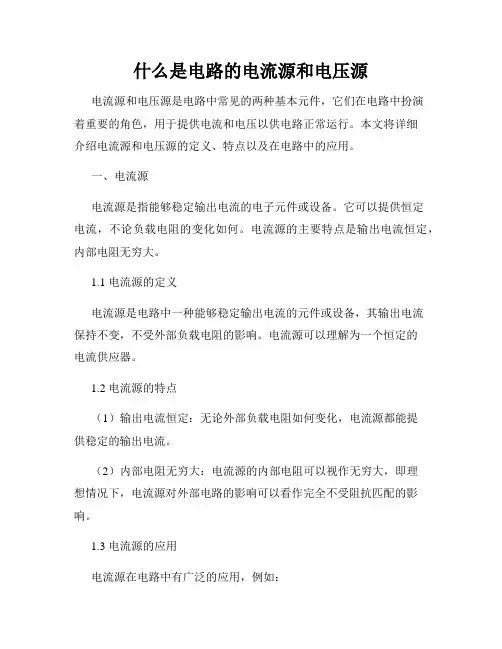 什么是电路的电流源和电压源

电流源和电压源是电路中常见的两种基本元件，它们在电路中扮演着重要的角色，用于提供电流和电压以供电路正常运行。本文将详细介绍电流源和电压源的定义、特点以及在电路中的应用。

一、电流源

电流源是指能够稳定输出电流的电子元件或设备。它可以提供恒定电流，不论负载电阻的变化如何。电流源的主要特点是输出电流恒定，内部电阻无穷大。

1.1 电流源的定义

电流源是电路中一种能够稳定输出电流的元件或设备，其输出电流保持不变，不受外部负载电阻的影响。电流源可以理解为一个恒定的电流供应器。

1.2 电流源的特点

（1）输出电流恒定：无论外部负载电阻如何变化，电流源都能提供稳定的输出电流。

（2）内部电阻无穷大：电流源的内部电阻可以视作无穷大，即理想情况下，电流源对外部电路的影响可以看作完全不受阻抗匹配的影响。

1.3 电流源的应用

电流源在电路中有广泛的应用，例如：